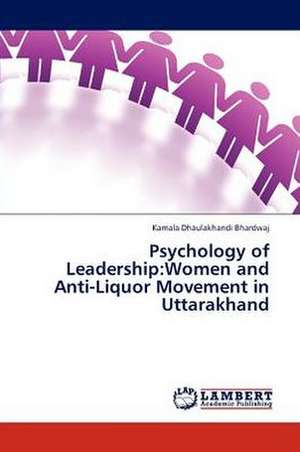 Kamala Dhaulakhandi Bhardwaj

Psychology of Leadership:Women and Anti-Liquor Movement in Uttarakhand

LAP LAMBERT Academic Publishing